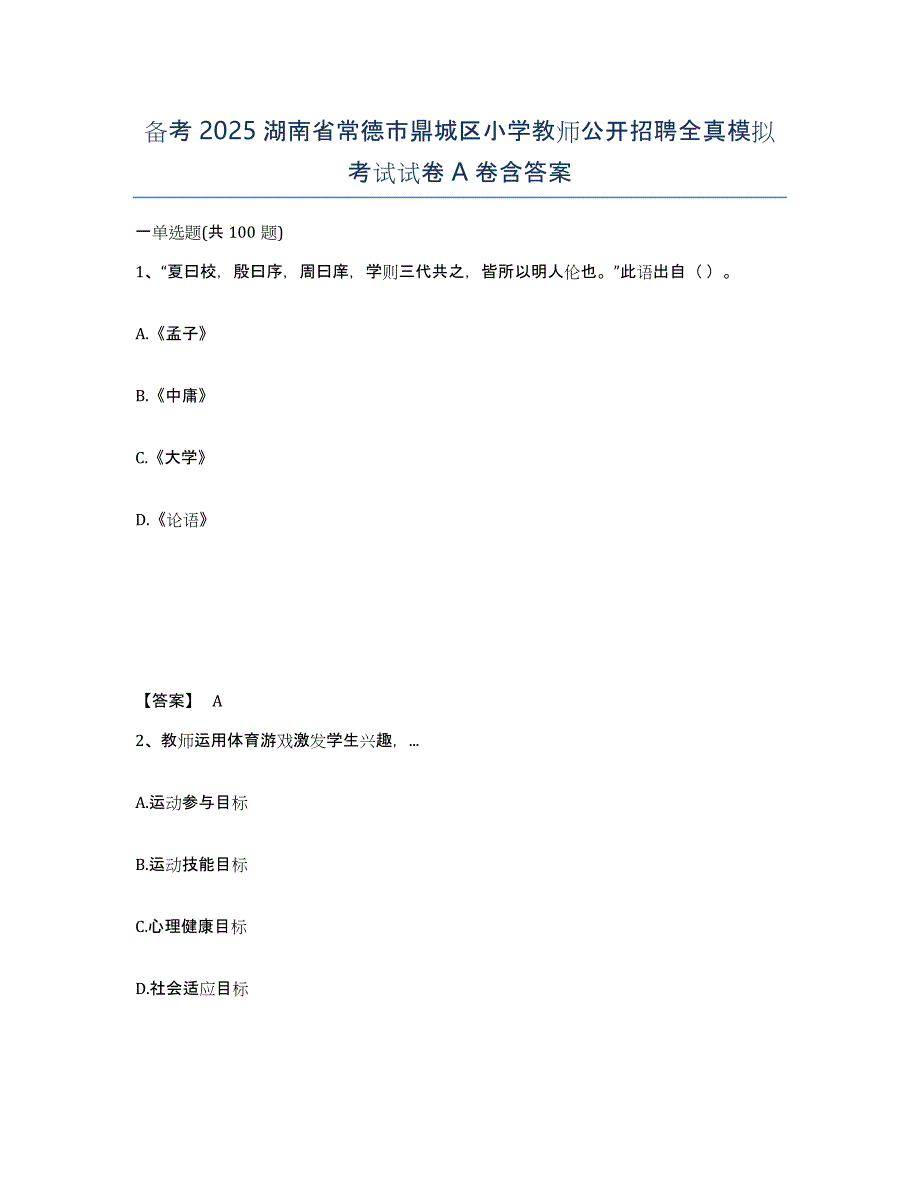 备考 2025 湖南省常德市鼎城区小学教师公开招聘全真模拟考试试卷 A 卷含答案

一单选题(共 100 题)

1、“夏曰校，殷曰序，周曰庠，学则三代共之，皆所以明人伦也。”此语出自（ ）。

A.《孟子》

B.《中庸》

C.《大学》

D.《论语》

【答案】 A

2、教师运用体育游戏激发学生兴趣，...

A.运动参与目标

B.运动技能目标

C.心理健康目标

D.社会适应目标